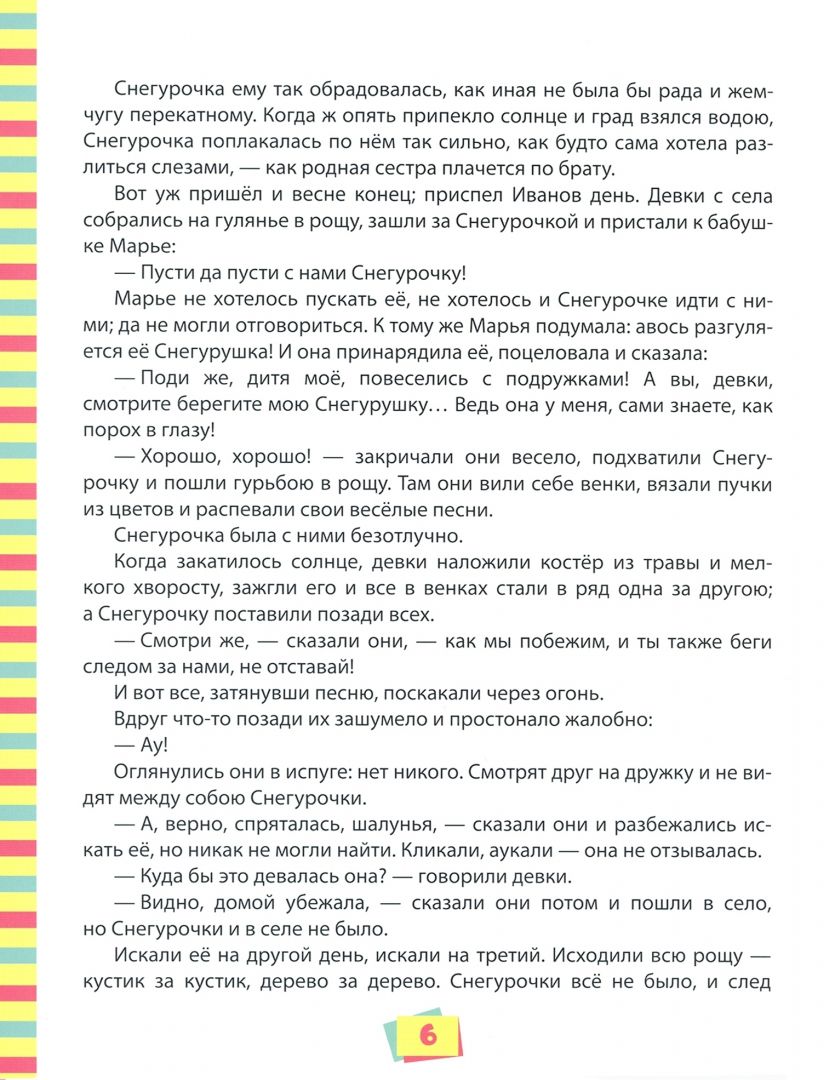 Снегурочка ему так обрадовалась, как иная не была бы рада и жемчугу перекатному. Когда ж опять припекло солнце и град взялся водою, Снегурочка поплакалась по нём так сильно, как будто сама хотела разлиться слезами, — как родная сестра плачется по брату.

Вот уж пришёл и весне конец; приспел Иванов день. Девки с села собрались на гулянье в рощу, зашли за Снегурочкой и пристали к бабушке Марье:

— Пусти да пусти с нами Снегурочку!

Марье не хотелось пускать её, не хотелось и Снегурочке идти с ними; да не могли отговориться. К тому же Марья подумала: авось разгуляется её Снегурушка! И она принарядила её, поцеловала и сказала:

— Поди же, дитя моё, повеселись с подружками! А вы, девки, смотрите берегите мою Снегурушку… Ведь она у меня, сами знаете, как порох в глазу!

— Хорошо, хорошо! — закричали они весело, подхватили Снегурочку и пошли гурьбою в рощу. Там они вили себе венки, вязали пучки из цветов и распевали свои весёлые песни.

Снегурочка была с ними безотлучно.

Когда закатилось солнце, девки наложили костёр из травы и мелкого хворосту, зажгли его и все в венках стали в ряд одна за другою; а Снегурочку поставили позади всех.

— Смотри же, — сказали они, — как мы побежим, и ты также беги следом за нами, не отставай!

И вот все, затянувши песню, поскакали через огонь.

Вдруг что-то позади их зашумело и простонало жалобно:

— Ау!

Оглянулись они в испуге: нет никого. Смотрят друг на дружку и не видят между собою Снегурочки.

— А, верно, спряталась, шалунья, — сказали они и разбежались искать её, но никак не могли найти. Кликали, аукали — она не отзывалась.

— Куда бы это девалась она? — говорили девки.

— Видно, домой убежала, — сказали они потом и пошли в село, но Снегурочки и в селе не было.

Искали её на другой день, искали на третий. Исходили всю рощу — кустик за кустик, дерево за дерево. Снегурочки всё не было, и след

6